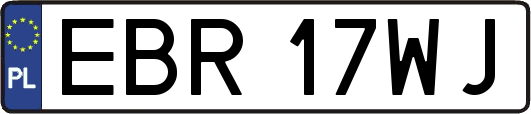 PL
EBR 17WJ